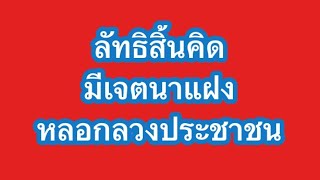 ลัทธิสิ้นคิด
มีเจตนาแฝง
หลอกลวงประชาชน